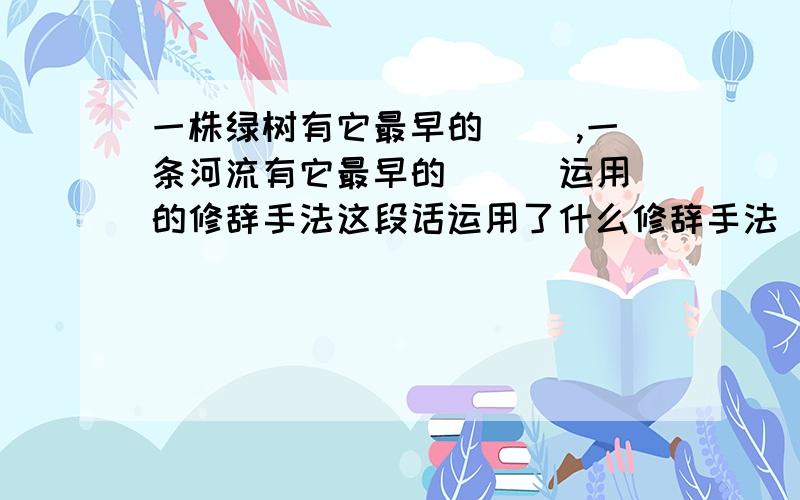 一株绿树有它最早的（ ）,一条河流有它最早的（ ）运用的修辞手法这段话运用了什么修辞手法